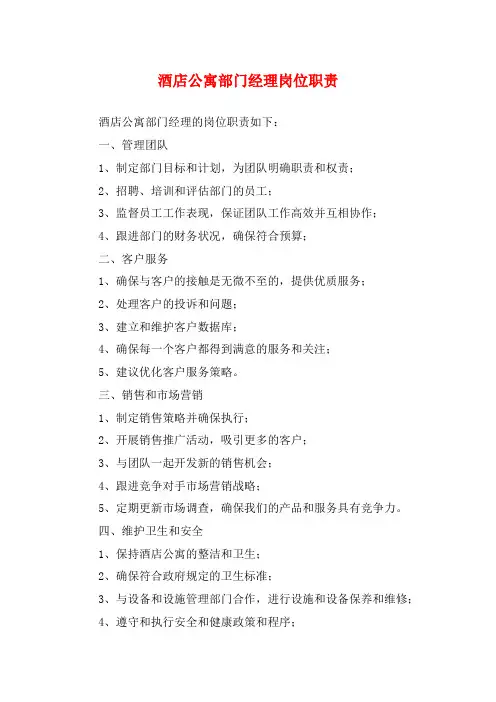 酒店公寓部门经理岗位职责

酒店公寓部门经理的岗位职责如下：

一、管理团队

1、制定部门目标和计划，为团队明确职责和权责；

2、招聘、培训和评估部门的员工；

3、监督员工工作表现，保证团队工作高效并互相协作；

4、跟进部门的财务状况，确保符合预算；

二、客户服务

1、确保与客户的接触是无微不至的，提供优质服务；

2、处理客户的投诉和问题；

3、建立和维护客户数据库；

4、确保每一个客户都得到满意的服务和关注；

5、建议优化客户服务策略。

三、销售和市场营销

1、制定销售策略并确保执行；

2、开展销售推广活动，吸引更多的客户；

3、与团队一起开发新的销售机会；

4、跟进竞争对手市场营销战略；

5、定期更新市场调查，确保我们的产品和服务具有竞争力。

四、维护卫生和安全

1、保持酒店公寓的整洁和卫生；

2、确保符合政府规定的卫生标准；

3、与设备和设施管理部门合作，进行设施和设备保养和维修；

4、遵守和执行安全和健康政策和程序；